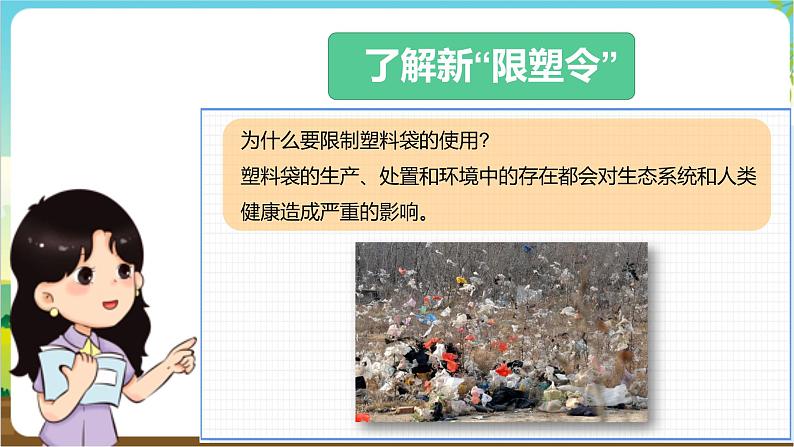 了解新“限塑令”

为什么要限制塑料袋的使用？
塑料袋的生产、处置和环境中的存在都会对生态系统和人类健康造成严重的影响。